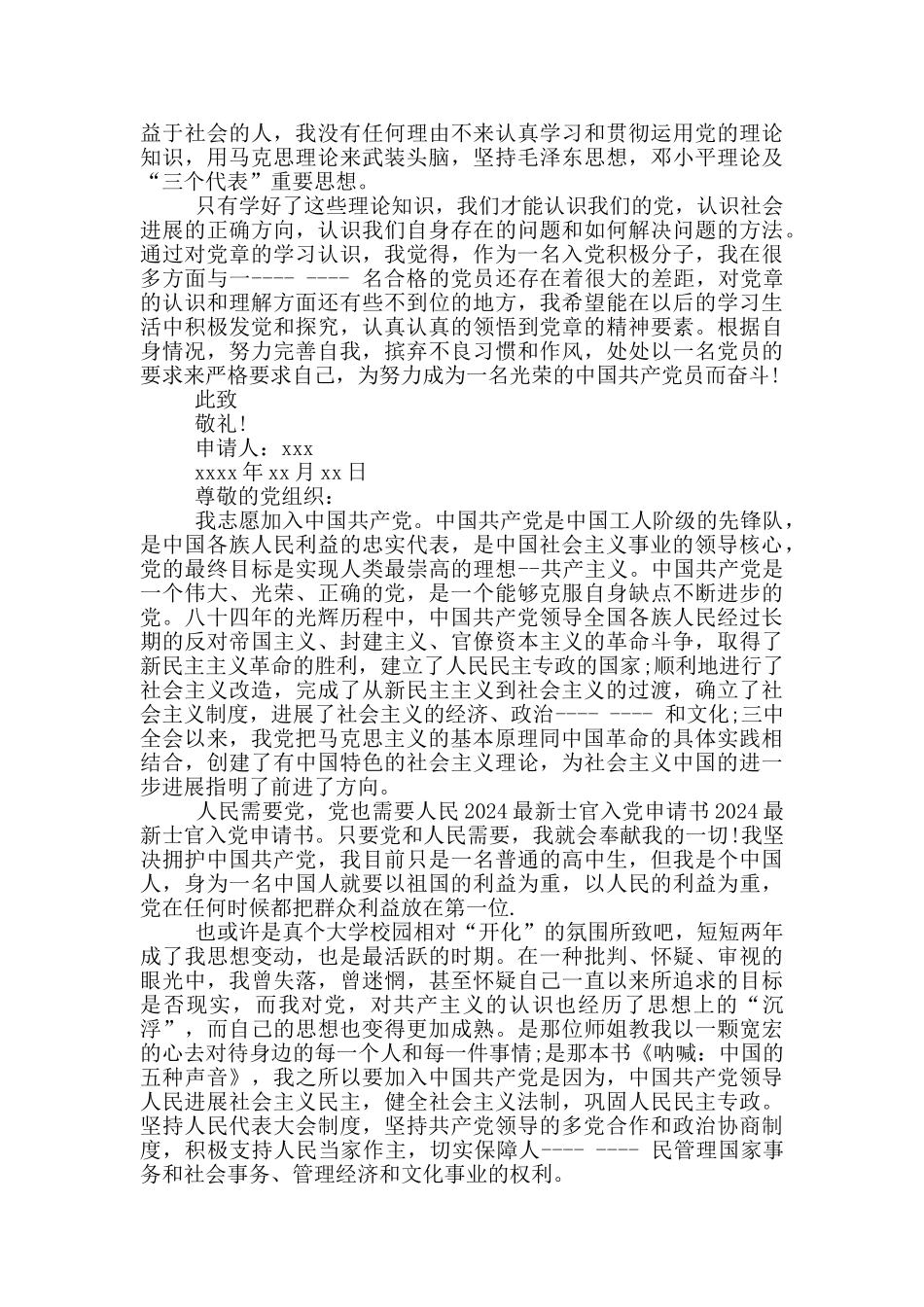 益于社会的人，我没有任何理由不来认真学习和贯彻运用党的理论知识，用马克思理论来武装头脑，坚持毛泽东思想，邓小平理论及“三个代表”重要思想。

只有学好了这些理论知识，我们才能认识我们的党，认识社会进展的正确方向，认识我们自身存在的问题和如何解决问题的方法。通过对党章的学习认识，我觉得，作为一名入党积极分子，我在很多方面与一---- ---- 名合格的党员还存在着很大的差距，对党章的认识和理解方面还有些不到位的地方，我希望能在以后的学习生活中积极发觉和探究，认真认真的领悟到党章的精神要素。根据自身情况，努力完善自我，摈弃不良习惯和作风，处处以一名党员的要求来严格要求自己，为努力成为一名光荣的中国共产党员而奋斗!

此致

敬礼!

申请人：xxx

xxxx 年 xx 月 xx 日

尊敬的党组织：

我志愿加入中国共产党。中国共产党是中国工人阶级的先锋队，是中国各族人民利益的忠实代表，是中国社会主义事业的领导核心，党的最终目标是实现人类最崇高的理想--共产主义。中国共产党是一个伟大、光荣、正确的党，是一个能够克服自身缺点不断进步的党。八十四年的光辉历程中，中国共产党领导全国各族人民经过长期的反对帝国主义、封建主义、官僚资本主义的革命斗争，取得了新民主主义革命的胜利，建立了人民民主专政的国家;顺利地进行了社会主义改造，完成了从新民主主义到社会主义的过渡，确立了社会主义制度，进展了社会主义的经济、政治---- ---- 和文化;三中全会以来，我党把马克思主义的基本原理同中国革命的具体实践相结合，创建了有中国特色的社会主义理论，为社会主义中国的进一步进展指明了前进了方向。

人民需要党，党也需要人民 2024 最新士官入党申请书 2024 最新士官入党申请书。只要党和人民需要，我就会奉献我的一切!我坚决拥护中国共产党，我目前只是一名普通的高中生，但我是个中国人，身为一名中国人就要以祖国的利益为重，以人民的利益为重，党在任何时候都把群众利益放在第一位.

也或许是真个大学校园相对“开化”的氛围所致吧，短短两年成了我思想变动，也是最活跃的时期。在一种批判、怀疑、审视的眼光中，我曾失落，曾迷惘，甚至怀疑自己一直以来所追求的目标是否现实，而我对党，对共产主义的认识也经历了思想上的“沉浮”，而自己的思想也变得更加成熟。是那位师姐教我以一颗宽宏的心去对待身边的每一个人和每一件事情;是那本书《呐喊：中国的五种声音》，我之所以要加入中国共产党是因为，中国共产党领导人民进展社会主义民主，健全社会主义法制，巩固人民民主专政。坚持人民代表大会制度，坚持共产党领导的多党合作和政治协商制度，积极支持人民当家作主，切实保障人---- ---- 民管理国家事务和社会事务、管理经济和文化事业的权利。